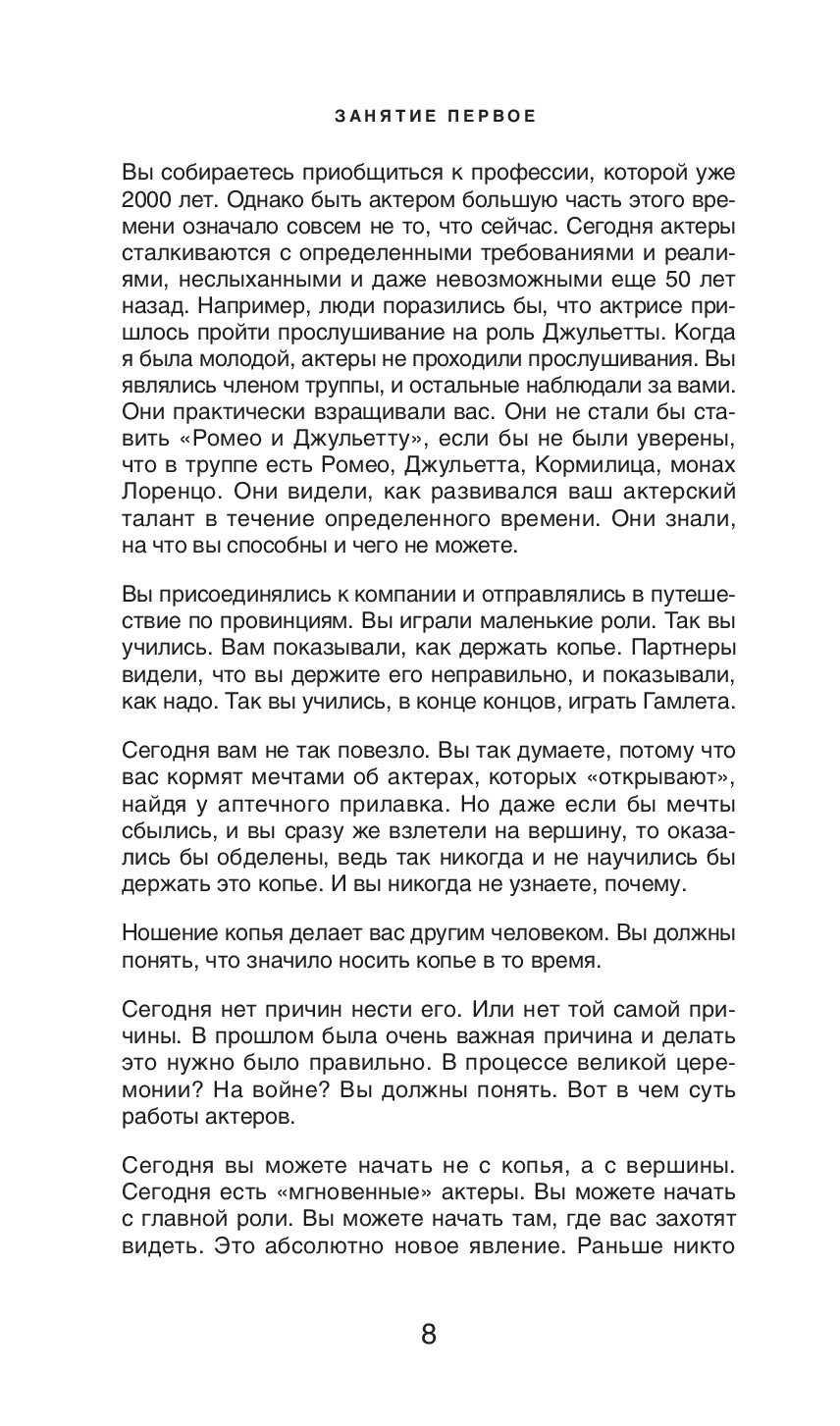 ЗАНЯТИЕ ПЕРВОЕ

Вы собираетесь приобщиться к профессии, которой уже 2000 лет. Однако быть актером большую часть этого времени означало совсем не то, что сейчас. Сегодня актеры сталкиваются с определенными требованиями и реалиями, неслыханными и даже невозможными еще 50 лет назад. Например, люди поразились бы, что актрисе пришлось пройти прослушивание на роль Джульетты. Когда я была молодой, актеры не проходили прослушивания. Вы являлись членом труппы, и остальные наблюдали за вами. Они практически взращивали вас. Они не стали бы ставить «Ромео и Джульетту», если бы не были уверены, что в труппе есть Ромео, Джульетта, Кормилица, монах Лоренцо. Они видели, как развивался ваш актерский талант в течение определенного времени. Они знали, на что вы способны и чего не можете.

Вы присоединялись к компании и отправлялись в путешествие по провинциям. Вы играли маленькие роли. Так вы учились. Вам показывали, как держать копье. Партнеры видели, что вы держите его неправильно, и показывали, как надо. Так вы учились, в конце концов, играть Гамлета.

Сегодня вам не так повезло. Вы так думаете, потому что вас кормят мечтами об актерах, которых «открывают», найдя у аптечного прилавка. Но даже если бы мечты сбылись, и вы сразу же взлетели на вершину, то оказались бы обделены, ведь так никогда и не научились бы держать это копье. И вы никогда не узнаете, почему.

Ношение копья делает вас другим человеком. Вы должны понять, что значило носить копье в то время.

Сегодня нет причин нести его. Или нет той самой причины. В прошлом была очень важная причина и делать это нужно было правильно. В процессе великой церемонии? На войне? Вы должны понять. Вот в чем суть работы актеров.

Сегодня вы можете начать не с копья, а с вершины. Сегодня есть «мгновенные» актеры. Вы можете начать с главной роли. Вы можете начать там, где вас захотят видеть. Это абсолютно новое явление. Раньше никто

8